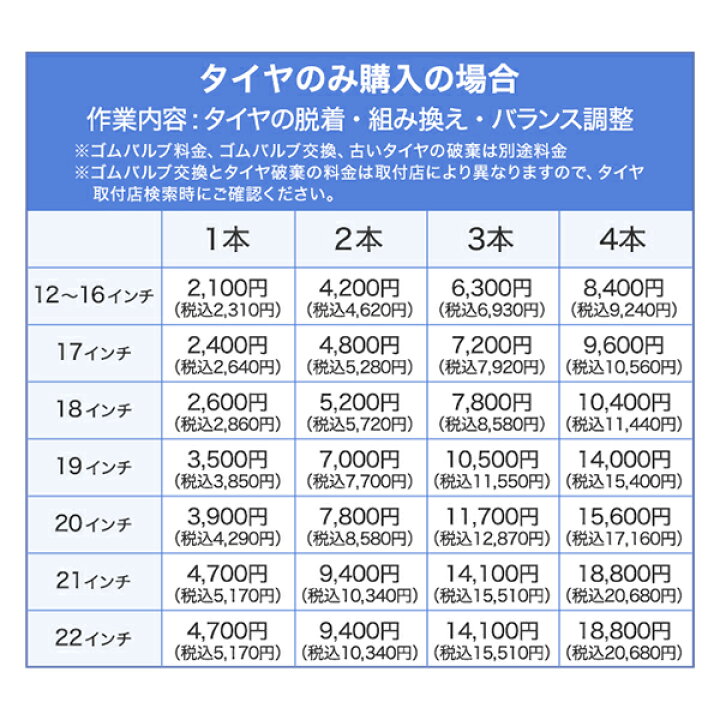 タイヤのみ購入の場合
作業内容：タイヤの脱着・組み換え・バランス調整
※ゴムバルブ料金、ゴムバルブ交換、古いタイヤの破棄は別途料金
※ゴムバルブ交換とタイヤ破棄の料金は取付店により異なりますので、タイヤ取付店検索時にご確認ください。

| | 1本 | 2本 | 3本 | 4本 |
|---|---|---|---|---|
| 12～16インチ | 2,100円 (税込2,310円) | 4,200円 (税込4,620円) | 6,300円 (税込6,930円) | 8,400円 (税込9,240円) |
| 17インチ | 2,400円 (税込2,640円) | 4,800円 (税込5,280円) | 7,200円 (税込7,920円) | 9,600円 (税込10,560円) |
| 18インチ | 2,600円 (税込2,860円) | 5,200円 (税込5,720円) | 7,800円 (税込8,580円) | 10,400円 (税込11,440円) |
| 19インチ | 3,500円 (税込3,850円) | 7,000円 (税込7,700円) | 10,500円 (税込11,550円) | 14,000円 (税込15,400円) |
| 20インチ | 3,900円 (税込4,290円) | 7,800円 (税込8,580円) | 11,700円 (税込12,870円) | 15,600円 (税込17,160円) |
| 21インチ | 4,700円 (税込5,170円) | 9,400円 (税込10,340円) | 14,100円 (税込15,510円) | 18,800円 (税込20,680円) |
| 22インチ | 4,700円 (税込5,170円) | 9,400円 (税込10,340円) | 14,100円 (税込15,510円) | 18,800円 (税込20,680円) |